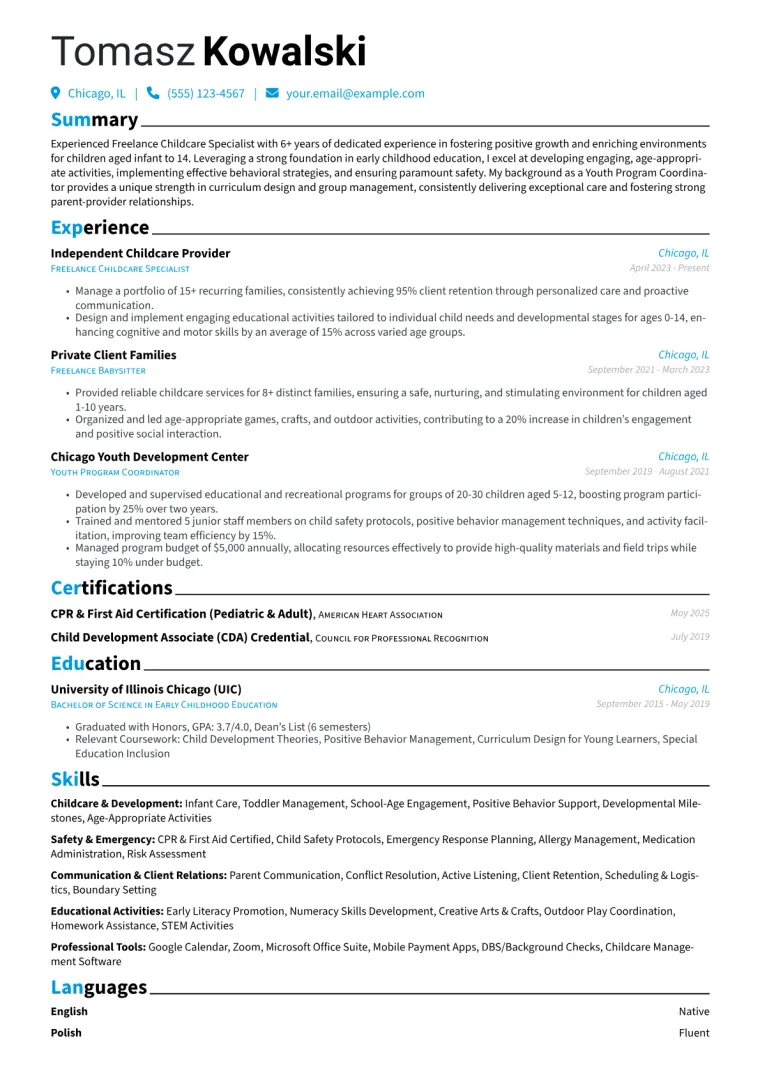 Tomasz Kowalski

Chicago, IL | (555) 123-4567 | your.email@example.com

Summary

Experienced Freelance Childcare Specialist with 6+ years of dedicated experience in fostering positive growth and enriching environments for children aged infant to 14. Leveraging a strong foundation in early childhood education, I excel at developing engaging, age-appropriate activities, implementing effective behavioral strategies, and ensuring paramount safety. My background as a Youth Program Coordinator provides a unique strength in curriculum design and group management, consistently delivering exceptional care and fostering strong parent-provider relationships.

Experience

Independent Childcare Provider
Chicago, IL
Freelance Childcare Specialist
April 2023 - Present

• Manage a portfolio of 15+ recurring families, consistently achieving 95% client retention through personalized care and proactive communication.
• Design and implement engaging educational activities tailored to individual child needs and developmental stages for ages 0-14, enhancing cognitive and motor skills by an average of 15% across varied age groups.

Private Client Families
Chicago, IL
Freelance Babysitter
September 2021 - March 2023

• Provided reliable childcare services for 8+ distinct families, ensuring a safe, nurturing, and stimulating environment for children aged 1-10 years.
• Organized and led age-appropriate games, crafts, and outdoor activities, contributing to a 20% increase in children's engagement and positive social interaction.

Chicago Youth Development Center
Chicago, IL
Youth Program Coordinator
September 2019 - August 2021

• Developed and supervised educational and recreational programs for groups of 20-30 children aged 5-12, boosting program participation by 25% over two years.
• Trained and mentored 5 junior staff members on child safety protocols, positive behavior management techniques, and activity facilitation, improving team efficiency by 15%.
• Managed program budget of $5,000 annually, allocating resources effectively to provide high-quality materials and field trips while staying 10% under budget.

Certifications

CPR & First Aid Certification (Pediatric & Adult), American Heart Association
May 2025

Child Development Associate (CDA) Credential, Council for Professional Recognition
July 2019

Education

University of Illinois Chicago (UIC)
Chicago, IL
Bachelor of Science in Early Childhood Education
September 2015 - May 2019

• Graduated with Honors, GPA: 3.7/4.0, Dean's List (6 semesters)
• Relevant Coursework: Child Development Theories, Positive Behavior Management, Curriculum Design for Young Learners, Special Education Inclusion

Skills

Childcare & Development: Infant Care, Toddler Management, School-Age Engagement, Positive Behavior Support, Developmental Milestones, Age-Appropriate Activities

Safety & Emergency: CPR & First Aid Certified, Child Safety Protocols, Emergency Response Planning, Allergy Management, Medication Administration, Risk Assessment

Communication & Client Relations: Parent Communication, Conflict Resolution, Active Listening, Client Retention, Scheduling & Logistics, Boundary Setting

Educational Activities: Early Literacy Promotion, Numeracy Skills Development, Creative Arts & Crafts, Outdoor Play Coordination, Homework Assistance, STEM Activities

Professional Tools: Google Calendar, Zoom, Microsoft Office Suite, Mobile Payment Apps, DBS/Background Checks, Childcare Management Software

Languages

English
Native

Polish
Fluent